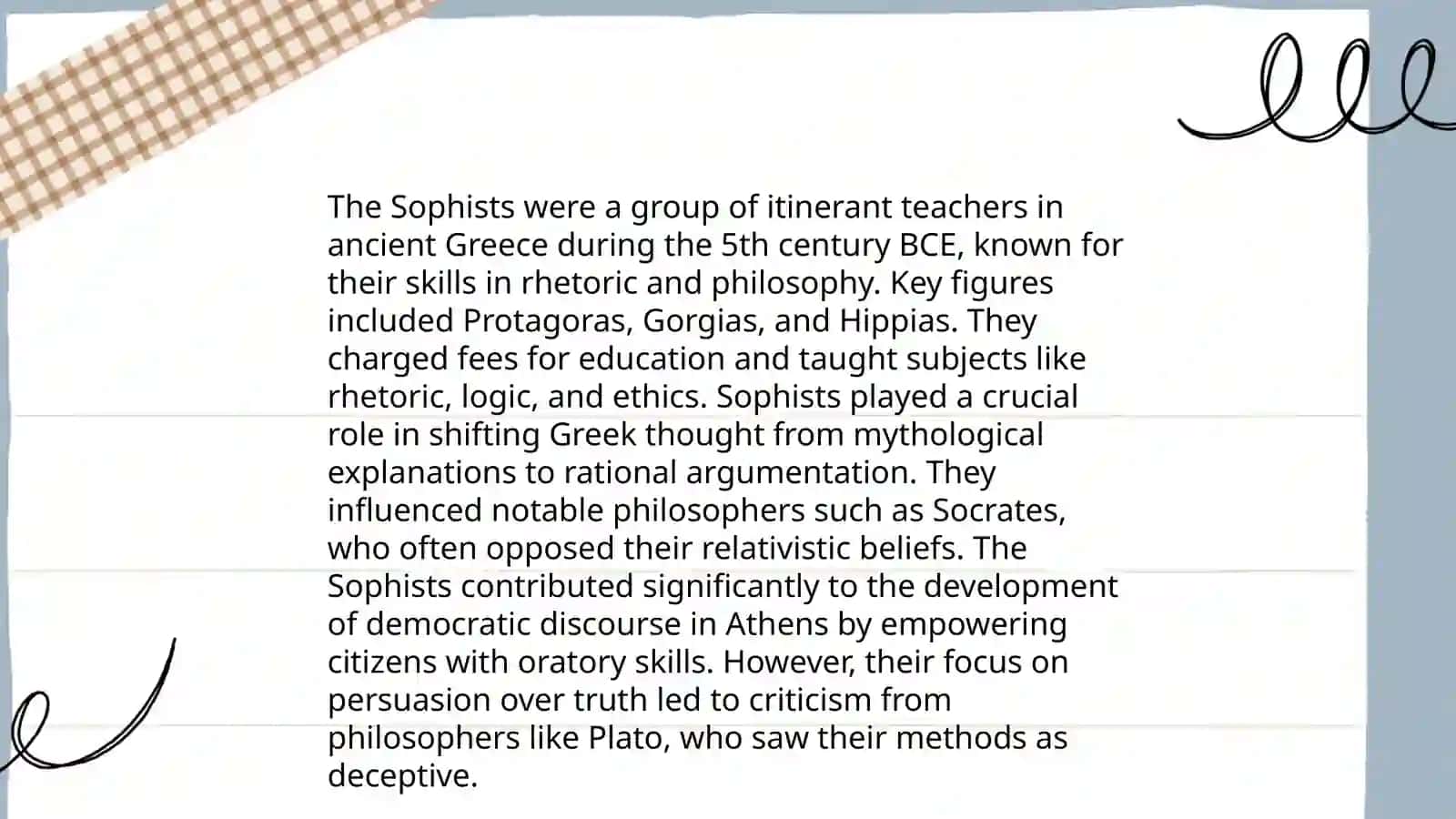 The Sophists were a group of itinerant teachers in ancient Greece during the 5th century BCE, known for their skills in rhetoric and philosophy. Key figures included Protagoras, Gorgias, and Hippias. They charged fees for education and taught subjects like rhetoric, logic, and ethics. Sophists played a crucial role in shifting Greek thought from mythological explanations to rational argumentation. They influenced notable philosophers such as Socrates, who often opposed their relativistic beliefs. The Sophists contributed significantly to the development of democratic discourse in Athens by empowering citizens with oratory skills. However, their focus on persuasion over truth led to criticism from philosophers like Plato, who saw their methods as deceptive.